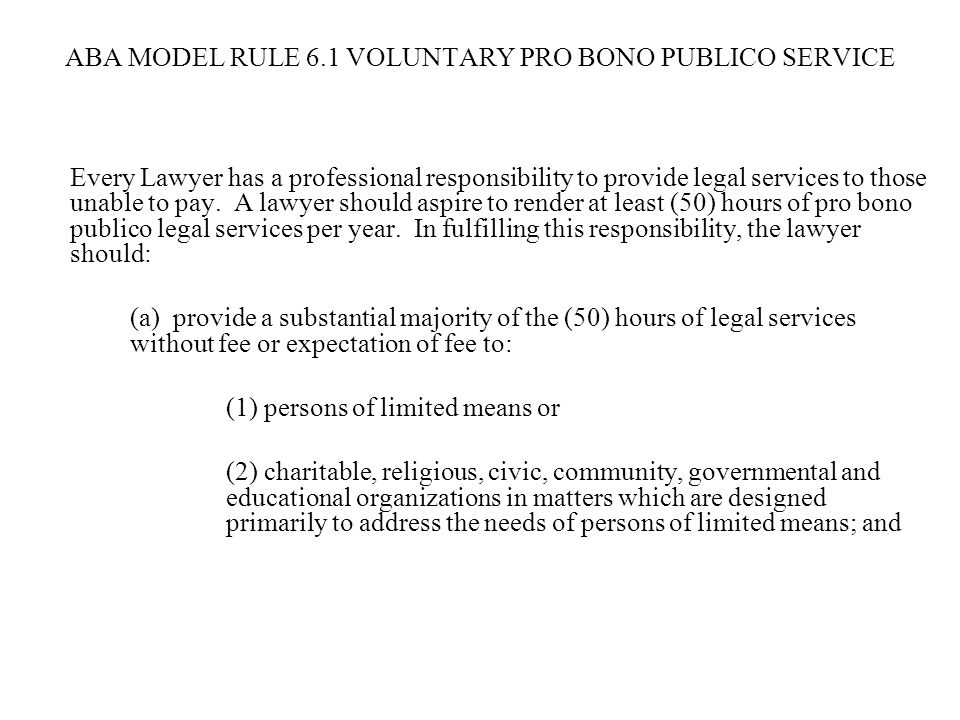 ABA MODEL RULE 6.1 VOLUNTARY PRO BONO PUBLICO SERVICE

Every Lawyer has a professional responsibility to provide legal services to those unable to pay. A lawyer should aspire to render at least (50) hours of pro bono publico legal services per year. In fulfilling this responsibility, the lawyer should:

(a) provide a substantial majority of the (50) hours of legal services without fee or expectation of fee to:

(1) persons of limited means or

(2) charitable, religious, civic, community, governmental and educational organizations in matters which are designed primarily to address the needs of persons of limited means; and